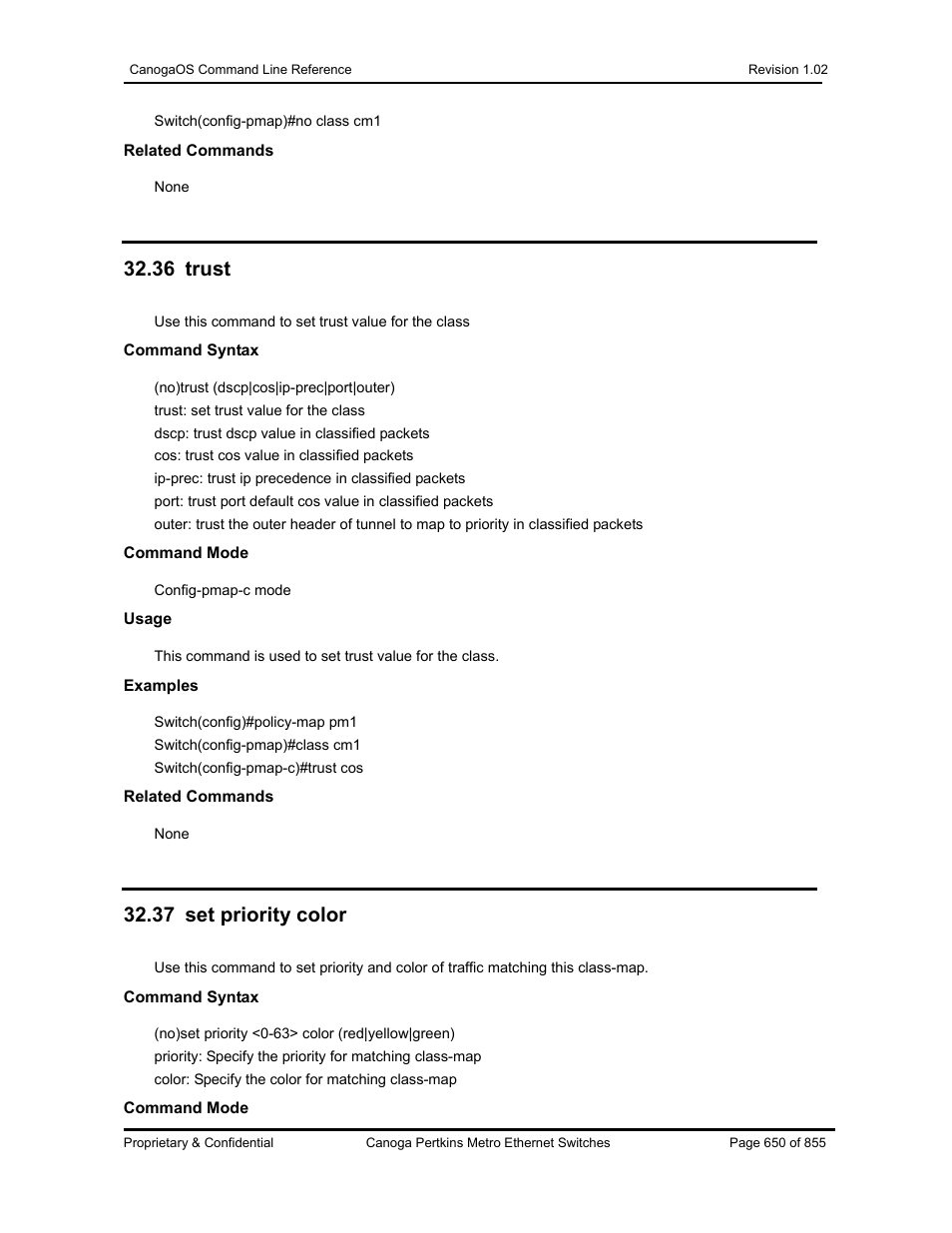 CanogaOS Command Line Reference Revision 1.02

Switch(config-pmap)#no class cm1

Related Commands

None

32.36 trust

Use this command to set trust value for the class

Command Syntax

(no)trust (dscp|cos|ip-prec|port|outer)
trust: set trust value for the class
dscp: trust dscp value in classified packets
cos: trust cos value in classified packets
ip-prec: trust ip precedence in classified packets
port: trust port default cos value in classified packets
outer: trust the outer header of tunnel to map to priority in classified packets

Command Mode

Config-pmap-c mode

Usage

This command is used to set trust value for the class.

Examples

Switch(config)#policy-map pm1
Switch(config-pmap)#class cm1
Switch(config-pmap-c)#trust cos

Related Commands

None

32.37 set priority color

Use this command to set priority and color of traffic matching this class-map.

Command Syntax

(no)set priority <0-63> color (red|yellow|green)
priority: Specify the priority for matching class-map
color: Specify the color for matching class-map

Command Mode

Proprietary & Confidential Canoga Pertkins Metro Ethernet Switches Page 650 of 855